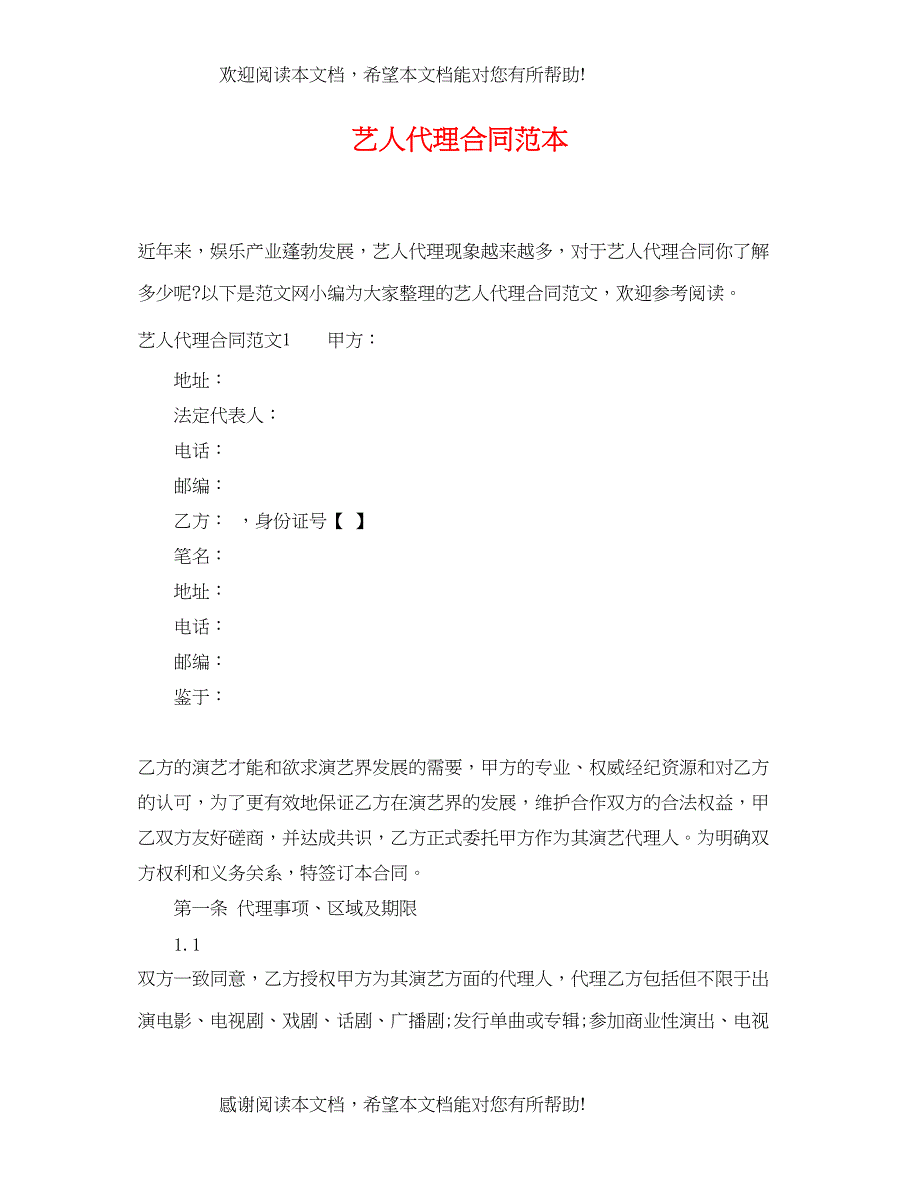 欢迎阅读本文档，希望本文档能对您有所帮助!

艺人代理合同范本

近年来，娱乐产业蓬勃发展，艺人代理现象越来越多，对于艺人代理合同你了解多少呢?以下是范文网小编为大家整理的艺人代理合同范文，欢迎参考阅读。

艺人代理合同范文1　　甲方：

地址：

法定代表人：

电话：

邮编：

乙方：　，身份证号【　】

笔名：

地址：

电话：

邮编：

鉴于：

乙方的演艺才能和欲求演艺界发展的需要，甲方的专业、权威经纪资源和对乙方的认可，为了更有效地保证乙方在演艺界的发展，维护合作双方的合法权益，甲乙双方友好磋商，并达成共识，乙方正式委托甲方作为其演艺代理人。为明确双方权利和义务关系，特签订本合同。

第一条 代理事项、区域及期限

1.1

双方一致同意，乙方授权甲方为其演艺方面的代理人，代理乙方包括但不限于出演电影、电视剧、戏剧、话剧、广播剧;发行单曲或专辑;参加商业性演出、电视

感谢阅读本文档，希望本文档能对您有所帮助!